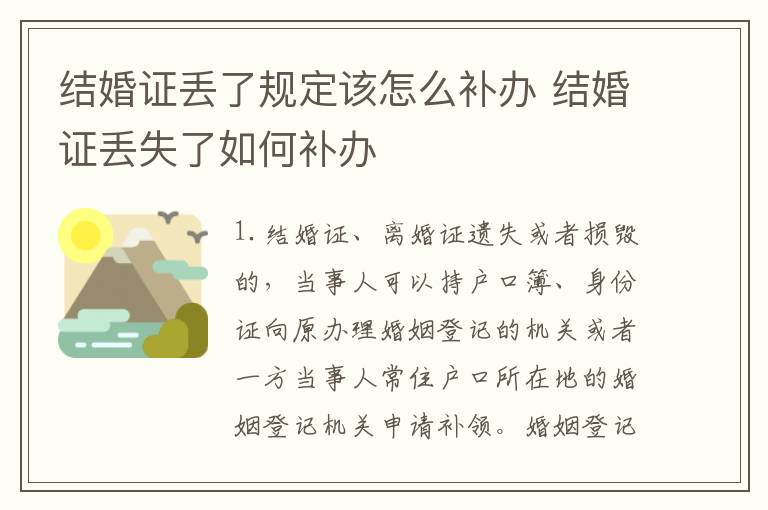 结婚证丢了规定该怎么补办 结婚证丢失了如何补办

1. 结婚证、离婚证遗失或者损毁的，当事人可以持户口簿、身份证向原办理婚姻登记的机关或者一方当事人常住户口所在地的婚姻登记机关申请补领。婚姻登记